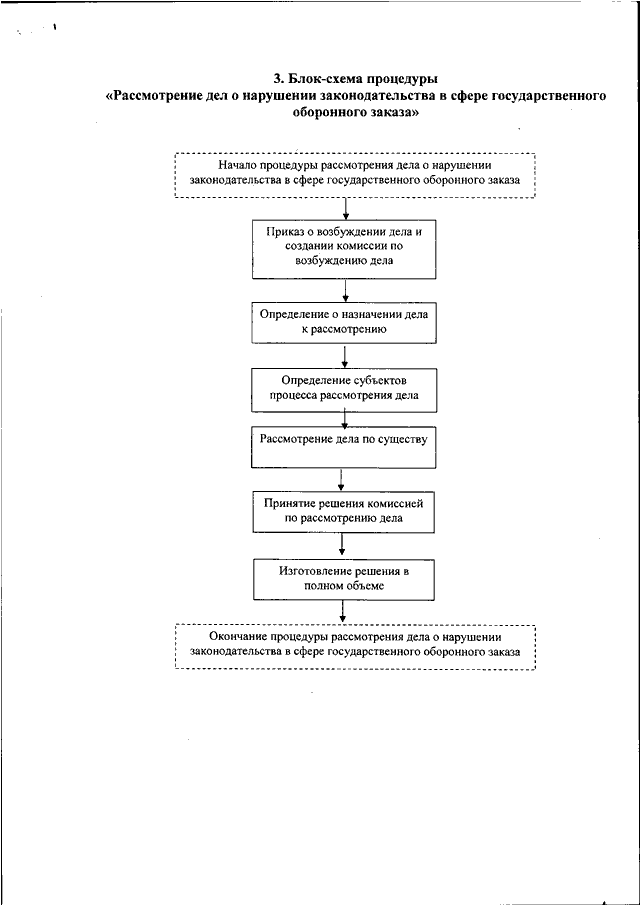 3. Блок-схема процедуры
«Рассмотрение дел о нарушении законодательства в сфере государственного оборонного заказа»

Начало процедуры рассмотрения дела о нарушении законодательства в сфере государственного оборонного заказа

Приказ о возбуждении дела и создании комиссии по возбуждению дела

Определение о назначении дела к рассмотрению

Определение субъектов процесса рассмотрения дела

Рассмотрение дела по существу

Принятие решения комиссией по рассмотрению дела

Изготовление решения в полном объеме

Окончание процедуры рассмотрения дела о нарушении законодательства в сфере государственного оборонного заказа